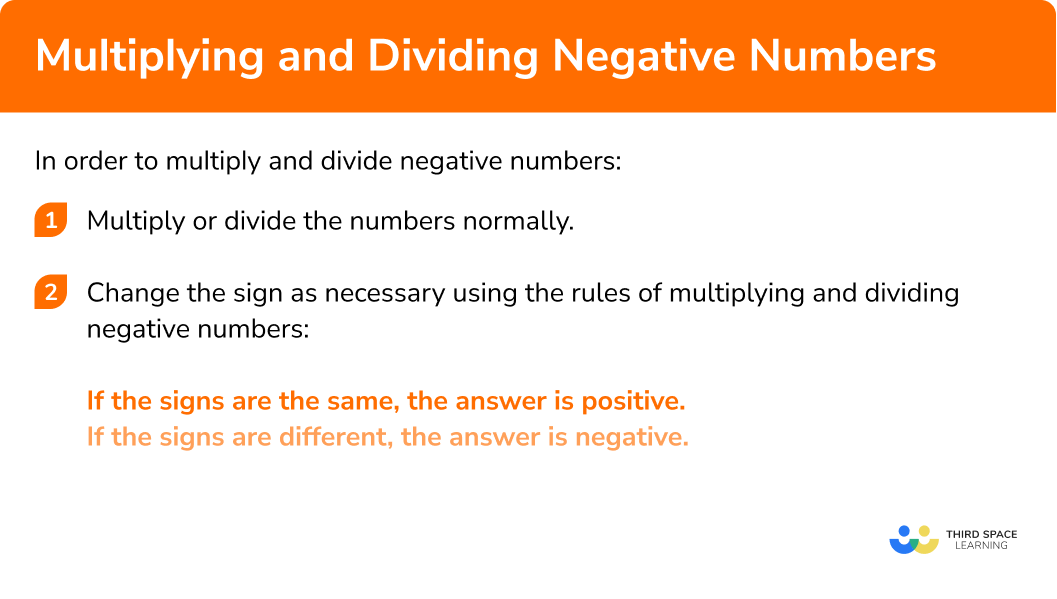 Multiplying and Dividing Negative Numbers

In order to multiply and divide negative numbers:

1 Multiply or divide the numbers normally.

2 Change the sign as necessary using the rules of multiplying and dividing negative numbers:

If the signs are the same, the answer is positive.
If the signs are different, the answer is negative.

THIRD SPACE LEARNING